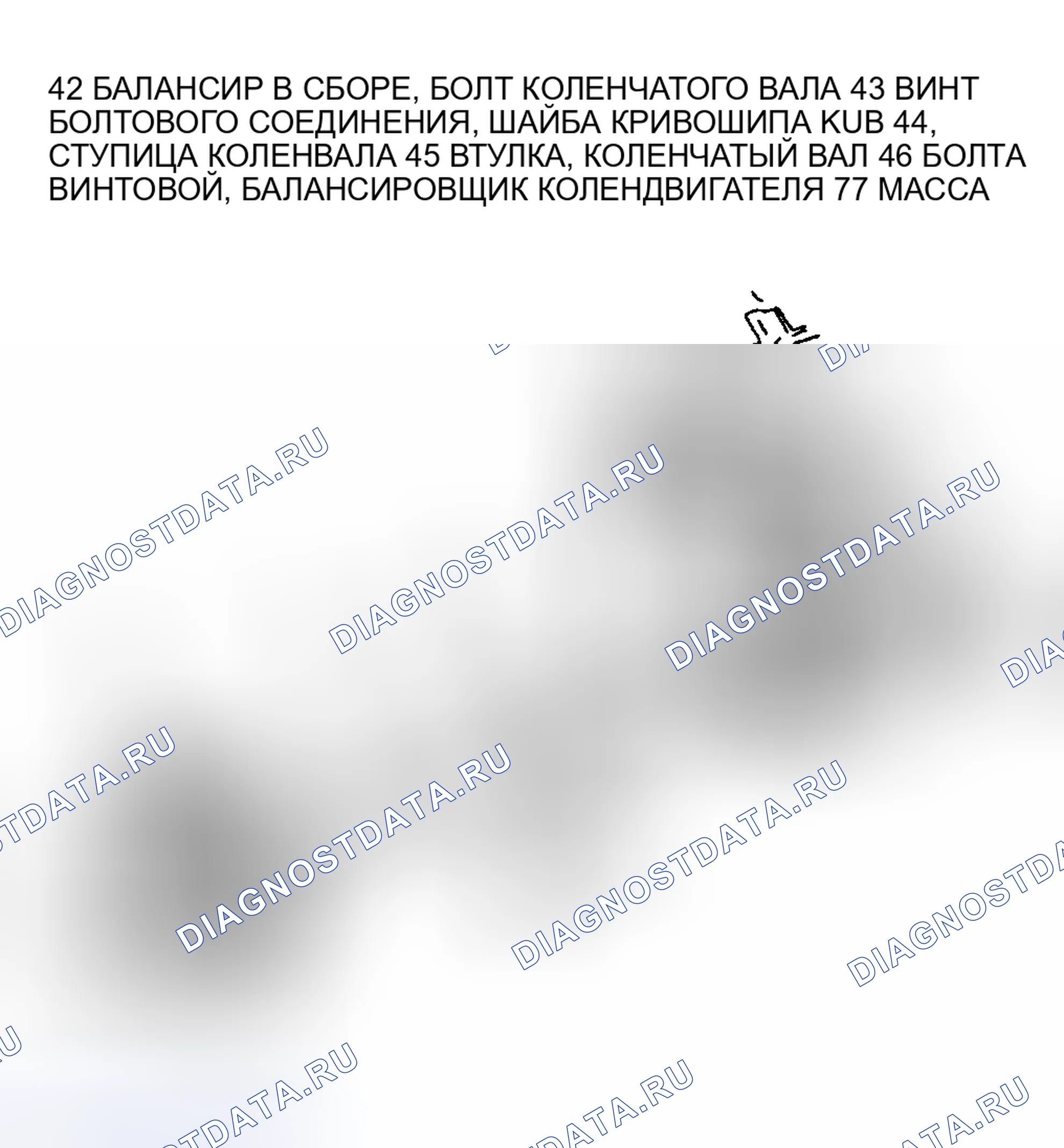 42 БАЛАНСИР В СБОРЕ, БОЛТ КОЛЕНЧАТОГО ВАЛА 43 ВИНТ БОЛТОВОГО СОЕДИНЕНИЯ, ШАЙБА КРИВОШИПА KUB 44, СТУПИЦА КОЛЕНВАЛА 45 ВТУЛКА, КОЛЕНЧАТЫЙ ВАЛ 46 БОЛТА ВИНТОВОЙ, БАЛАНСИРОВЩИК КОЛЕНДВИГАТЕЛЯ 77 МАССА

DIAGNOSTDATA.RU